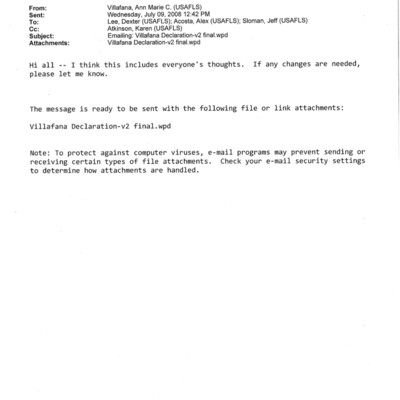 From: Villafana, Ann Marie C. (USAFLS)
Sent: Wednesday, July 09, 2008 12:42 PM
To: Lee, Dexter (USAFLS); Acosta, Alex (USAFLS); Sloman, Jeff (USAFLS)
Cc: Atkinson, Karen (USAFLS)
Subject: Emailing: Villafana Declaration-v2 final.wpd
Attachments: Villafana Declaration-v2 final.wpd

Hi all -- I think this includes everyone's thoughts. If any changes are needed, please let me know.

The message is ready to be sent with the following file or link attachments:

Villafana Declaration-v2 final.wpd

Note: To protect against computer viruses, e-mail programs may prevent sending or receiving certain types of file attachments. Check your e-mail security settings to determine how attachments are handled.